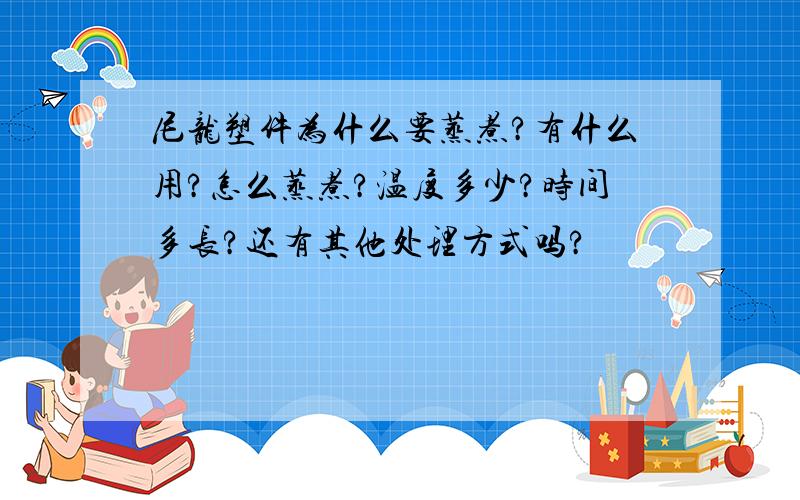 尼龍塑件為什么要蒸煮?有什么用?怎么蒸煮?温度多少?時间多長?还有其他处理方式吗?